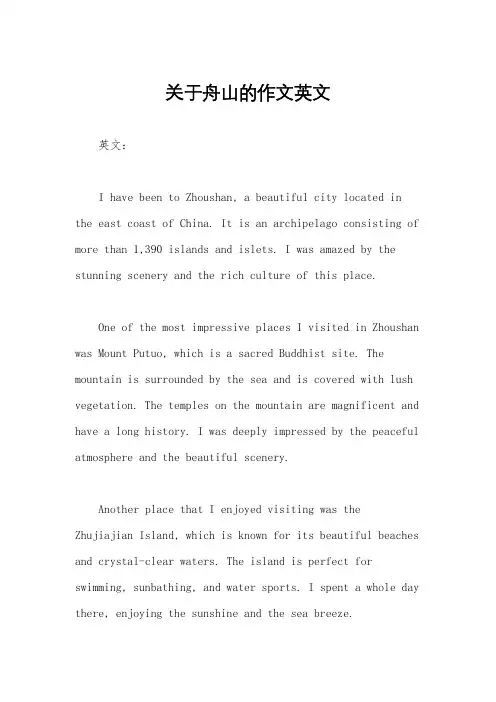 关于舟山的作文英文

英文：

I have been to Zhoushan, a beautiful city located in the east coast of China. It is an archipelago consisting of more than 1,390 islands and islets. I was amazed by the stunning scenery and the rich culture of this place.

One of the most impressive places I visited in Zhoushan was Mount Putuo, which is a sacred Buddhist site. The mountain is surrounded by the sea and is covered with lush vegetation. The temples on the mountain are magnificent and have a long history. I was deeply impressed by the peaceful atmosphere and the beautiful scenery.

Another place that I enjoyed visiting was the Zhujiajian Island, which is known for its beautiful beaches and crystal-clear waters. The island is perfect for swimming, sunbathing, and water sports. I spent a whole day there, enjoying the sunshine and the sea breeze.